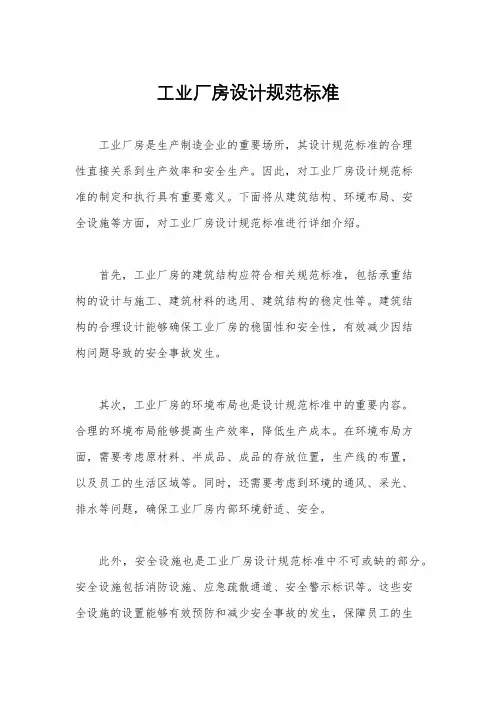 工业厂房设计规范标准

工业厂房是生产制造企业的重要场所，其设计规范标准的合理性直接关系到生产效率和安全生产。因此，对工业厂房设计规范标准的制定和执行具有重要意义。下面将从建筑结构、环境布局、安全设施等方面，对工业厂房设计规范标准进行详细介绍。

首先，工业厂房的建筑结构应符合相关规范标准，包括承重结构的设计与施工、建筑材料的选用、建筑结构的稳定性等。建筑结构的合理设计能够确保工业厂房的稳固性和安全性，有效减少因结构问题导致的安全事故发生。

其次，工业厂房的环境布局也是设计规范标准中的重要内容。合理的环境布局能够提高生产效率，降低生产成本。在环境布局方面，需要考虑原材料、半成品、成品的存放位置，生产线的布置，以及员工的生活区域等。同时，还需要考虑到环境的通风、采光、排水等问题，确保工业厂房内部环境舒适、安全。

此外，安全设施也是工业厂房设计规范标准中不可或缺的部分。安全设施包括消防设施、应急疏散通道、安全警示标识等。这些安全设施的设置能够有效预防和减少安全事故的发生，保障员工的生